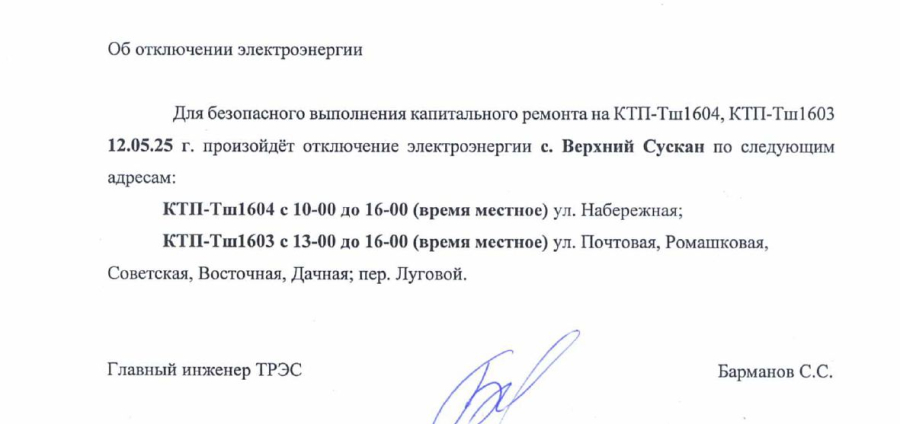 Об отключении электроэнергии

Для безопасного выполнения капитального ремонта на КТП-Тш1604, КТП-Тш1603 12.05.25 г. произойдёт отключение электроэнергии с. Верхний Сускан по следующим адресам:

КТП-Тш1604 с 10-00 до 16-00 (время местное) ул. Набережная;

КТП-Тш1603 с 13-00 до 16-00 (время местное) ул. Почтовая, Ромашковая, Советская, Восточная, Дачная; пер. Луговой.

Главный инженер ТРЭС

Барманов С.С.